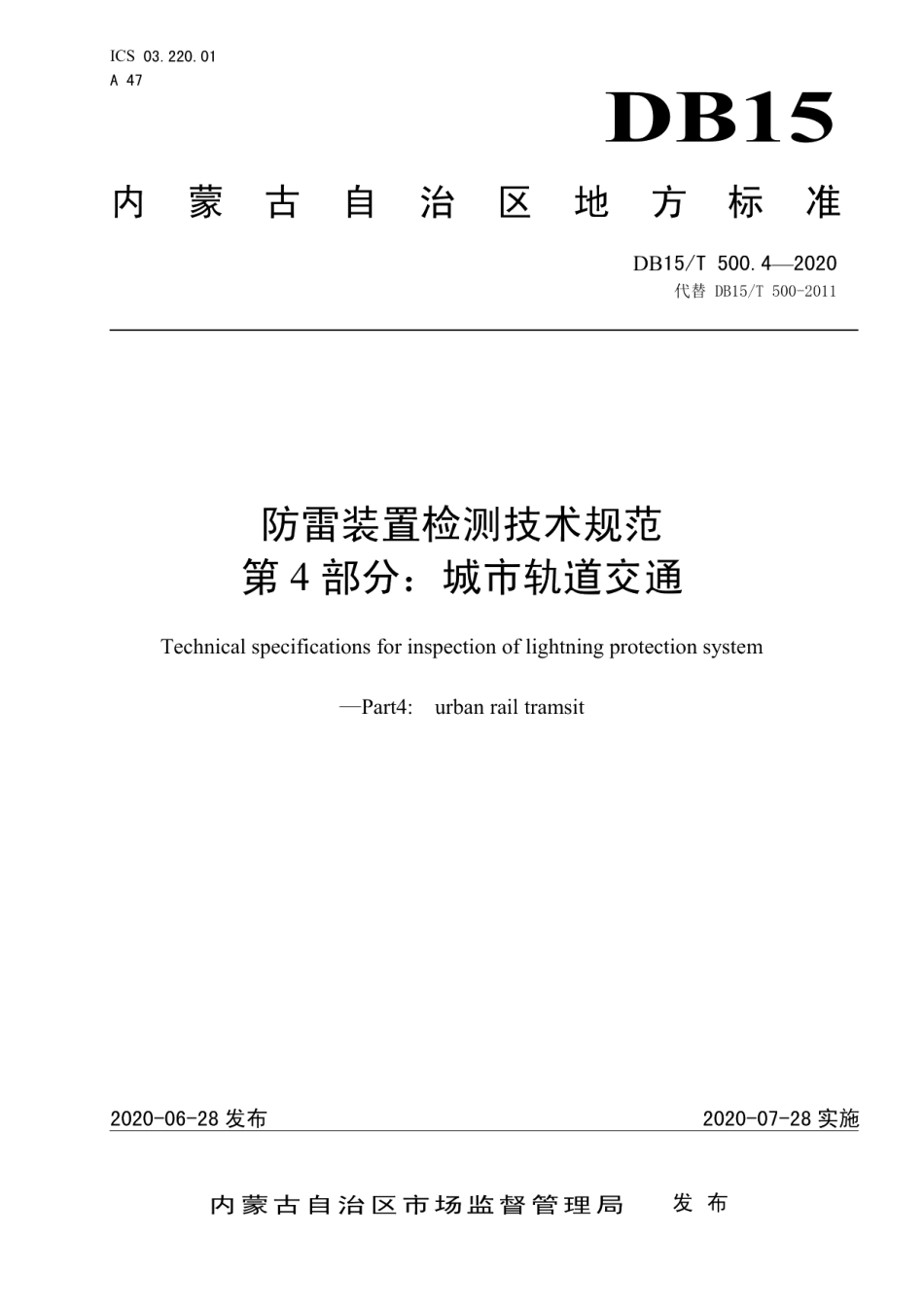 ICS 03.220.01
A 47

DB15

内蒙古自治区地方标准

DB15/T 500.4—2020
代替 DB15/T 500-2011

防雷装置检测技术规范
第4部分：城市轨道交通

Technical specifications for inspection of lightning protection system

—Part4: urban rail tramsit

2020-06-28 发布

2020-07-28 实施

内蒙古自治区市场监督管理局 发布